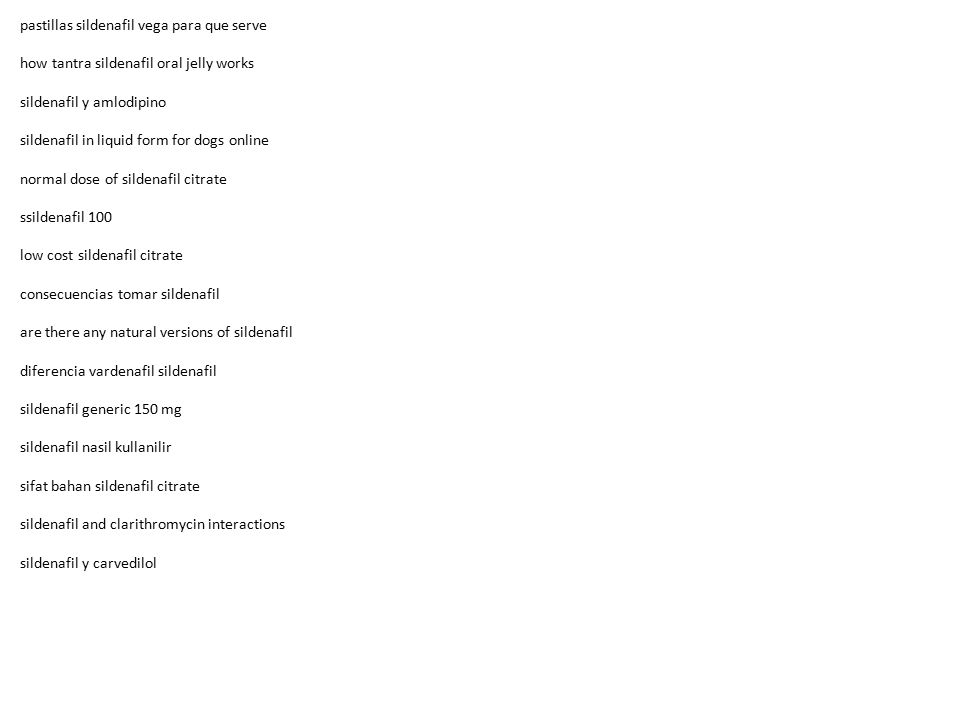 pastillas sildenafil vega para que serve

how tantra sildenafil oral jelly works

sildenafil y amlodipino

sildenafil in liquid form for dogs online

normal dose of sildenafil citrate

ssildenafil 100

low cost sildenafil citrate

consecuencias tomar sildenafil

are there any natural versions of sildenafil

diferencia vardenafil sildenafil

sildenafil generic 150 mg

sildenafil nasil kullanilir

sifat bahan sildenafil citrate

sildenafil and clarithromycin interactions

sildenafil y carvedilol